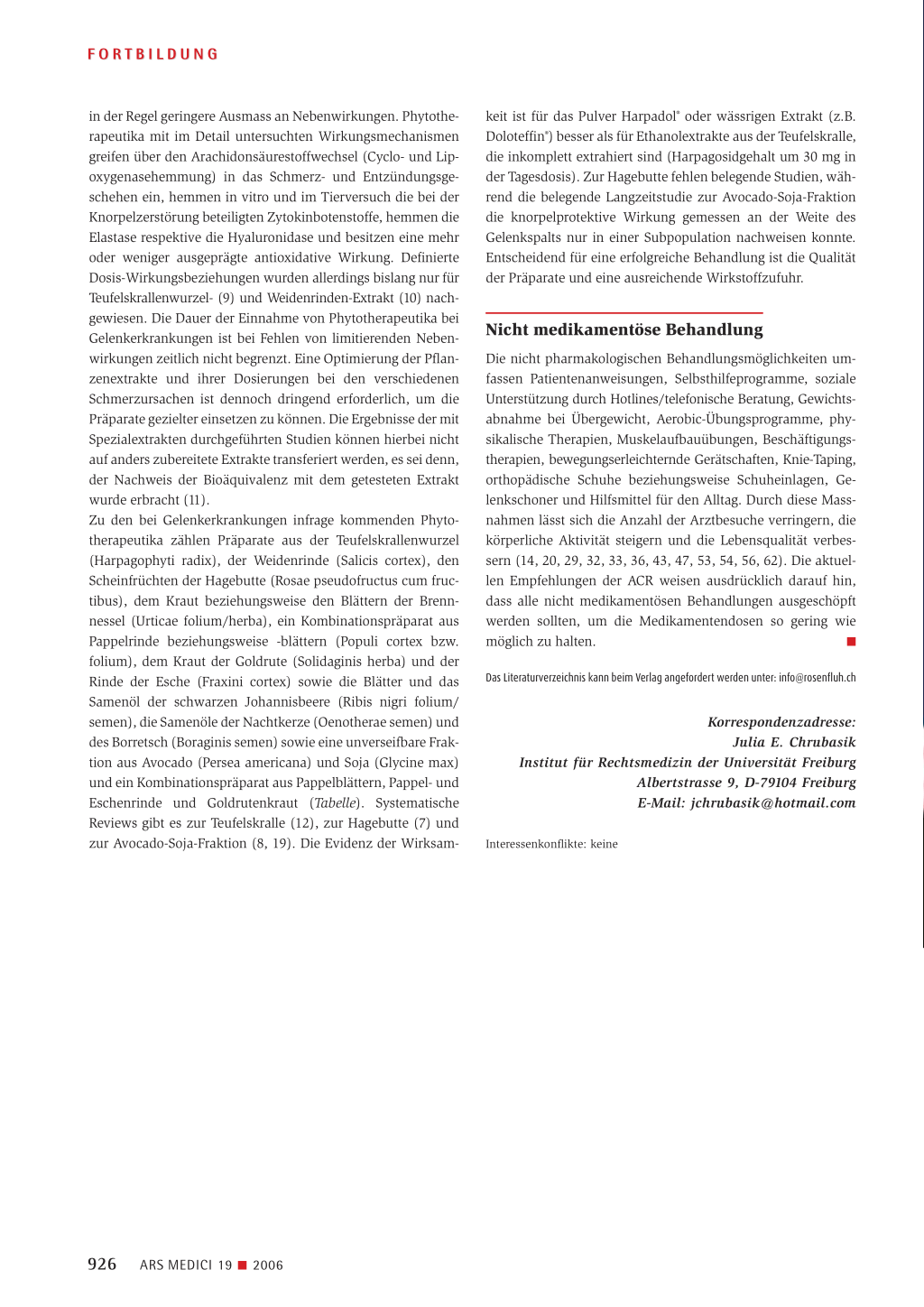 FORTBILDUNG

in der Regel geringere Ausmass an Nebenwirkungen. Phytotherapeutika mit im Detail untersuchten Wirkungsmechanismen greifen über den Arachidonsäurestoffwechsel (Cyclo- und Lipoxygenasehemmung) in das Schmerz- und Entzündungsgeschehen ein, hemmen in vitro und im Tierversuch die bei der Knorpelzerstörung beteiligten Zytokinbotenstoffe, hemmen die Elastase respektive die Hyaluronidase und besitzen eine mehr oder weniger ausgeprägte antioxidative Wirkung. Definierte Dosis-Wirkungsbeziehungen wurden allerdings bislang nur für Teufelskrallenwurzel- (9) und Weidenrinden-Extrakt (10) nachgewiesen. Die Dauer der Einnahme von Phytotherapeutika bei Gelenkerkrankungen ist bei Fehlen von limitierenden Nebenwirkungen zeitlich nicht begrenzt. Eine Optimierung der Pflanzenextrakte und ihrer Dosierungen bei den verschiedenen Schmerzursachen ist dennoch dringend erforderlich, um die Präparate gezielter einsetzen zu können. Die Ergebnisse der mit Spezialextrakten durchgeführten Studien können hierbei nicht auf anders zubereitete Extrakte transferiert werden, es sei denn, der Nachweis der Bioäquivalenz mit dem getesteten Extrakt wurde erbracht (11).
Zu den bei Gelenkerkrankungen infrage kommenden Phytotherapeutika zählen Präparate aus der Teufelskrallenwurzel (Harpagophyti radix), der Weidenrinde (Salicis cortex), den Scheinfrüchten der Hagebutte (Rosae pseudofructus cum fructibus), dem Kraut beziehungsweise den Blättern der Brennnessel (Urticae folium/herba), ein Kombinationspräparat aus Pappelrinde beziehungsweise -blättern (Populi cortex bzw. folium), dem Kraut der Goldrute (Solidaginis herba) und der Rinde der Esche (Fraxini cortex) sowie die Blätter und das Samenöl der schwarzen Johannisbeere (Ribis nigri folium/semen), die Samenöle der Nachtkerze (Oenotherae semen) und des Borretsch (Boraginis semen) sowie eine unverseifbare Fraktion aus Avocado (Persea americana) und Soja (Glycine max) und ein Kombinationspräparat aus Pappelblättern, Pappel- und Eschenrinde und Goldrutenkraut (Tabelle). Systematische Reviews gibt es zur Teufelskralle (12), zur Hagebutte (7) und zur Avocado-Soja-Fraktion (8, 19). Die Evidenz der Wirksamkeit ist für das Pulver Harpadol® oder wässrigen Extrakt (z.B. Doloteffin®) besser als für Ethanolextrakte aus der Teufelskralle, die inkomplett extrahiert sind (Harpagosidgehalt um 30 mg in der Tagesdosis). Zur Hagebutte fehlen belegende Studien, während die belegende Langzeitstudie zur Avocado-Soja-Fraktion die knorpelprotektive Wirkung gemessen an der Weite des Gelenkspalts nur in einer Subpopulation nachweisen konnte. Entscheidend für eine erfolgreiche Behandlung ist die Qualität der Präparate und eine ausreichende Wirkstoffzufuhr.

Nicht medikamentöse Behandlung

Die nicht pharmakologischen Behandlungsmöglichkeiten umfassen Patientenanweisungen, Selbsthilfeprogramme, soziale Unterstützung durch Hotlines/telefonische Beratung, Gewichtsabnahme bei Übergewicht, Aerobic-Übungsprogramme, physikalische Therapien, Muskelaufbauübungen, Beschäftigungstherapien, bewegungserleichternde Gerätschaften, Knie-Taping, orthopädische Schuhe beziehungsweise Schuheinlagen, Gelenkschoner und Hilfsmittel für den Alltag. Durch diese Massnahmen lässt sich die Anzahl der Arztbesuche verringern, die körperliche Aktivität steigern und die Lebensqualität verbessern (14, 20, 29, 32, 33, 36, 43, 47, 53, 54, 56, 62). Die aktuellen Empfehlungen der ACR weisen ausdrücklich darauf hin, dass alle nicht medikamentösen Behandlungen ausgeschöpft werden sollten, um die Medikamentendosen so gering wie möglich zu halten.

Das Literaturverzeichnis kann beim Verlag angefordert werden unter: info@rosenfluh.ch

Korrespondenzadresse:
Julia E. Chrubasik
Institut für Rechtsmedizin der Universität Freiburg
Albertstrasse 9, D-79104 Freiburg
E-Mail: jchrubasik@hotmail.com

Interessenkonflikte: keine

926 ARS MEDICI 19 ■ 2006